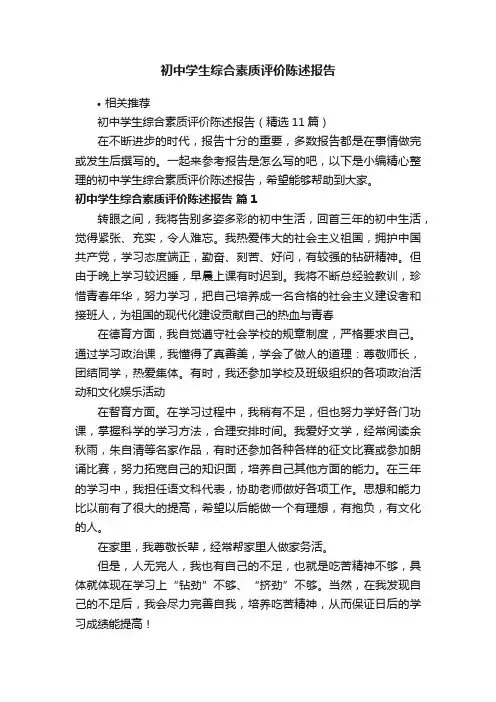 初中学生综合素质评价陈述报告

• 相关推荐

初中学生综合素质评价陈述报告（精选 11 篇）

在不断进步的时代，报告十分的重要，多数报告都是在事情做完或发生后撰写的。一起来参考报告是怎么写的吧，以下是小编精心整理的初中学生综合素质评价陈述报告，希望能够帮助到大家。

初中学生综合素质评价陈述报告 篇 1

转眼之间，我将告别多姿多彩的初中生活，回首三年的初中生活，觉得紧张、充实，令人难忘。我热爱伟大的社会主义祖国，拥护中国共产党，学习态度端正，勤奋、刻苦、好问，有较强的钻研精神。但由于晚上学习较迟睡，早晨上课有时迟到。我将不断总经验教训，珍惜青春年华，努力学习，把自己培养成一名合格的社会主义建设者和接班人，为祖国的现代化建设贡献自己的热血与青春

在德育方面，我自觉遵守社会学校的规章制度，严格要求自己。通过学习政治课，我懂得了真善美，学会了做人的道理：尊敬师长，团结同学，热爱集体。有时，我还参加学校及班级组织的各项政治活动和文化娱乐活动

在智育方面。在学习过程中，我稍有不足，但也努力学好各门功课，掌握科学的学习方法，合理安排时间。我爱好文学，经常阅读余秋雨，朱自清等名家作品，有时还参加各种各样的征文比赛或参加朗诵比赛，努力拓宽自己的知识面，培养自己其他方面的能力。在三年的学习中，我担任语文科代表，协助老师做好各项工作。思想和能力比以前有了很大的提高，希望以后能做一个有理想，有抱负，有文化的人。

在家里，我尊敬长辈，经常帮家里人做家务活。

但是，人无完人，我也有自己的不足，也就是吃苦精神不够，具体就体现在学习上“钻劲”不够、“挤劲”不够。当然，在我发现自己的不足后，我会尽力完善自我，培养吃苦精神，从而保证日后的学习成绩能提高！